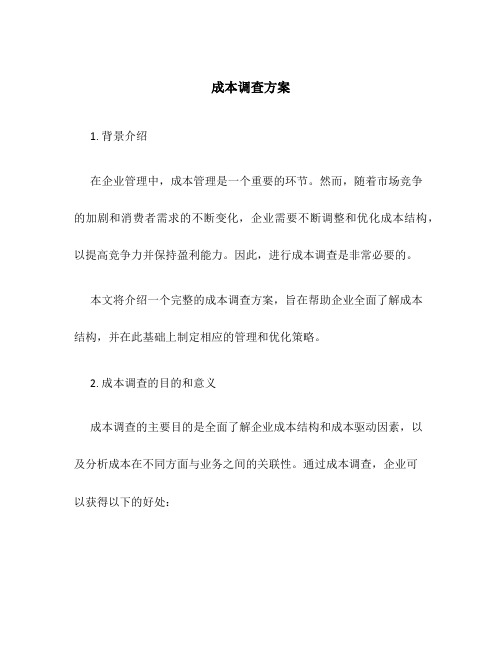 成本调查方案

1. 背景介绍

在企业管理中，成本管理是一个重要的环节。然而，随着市场竞争的加剧和消费者需求的不断变化，企业需要不断调整和优化成本结构，以提高竞争力并保持盈利能力。因此，进行成本调查是非常必要的。

本文将介绍一个完整的成本调查方案，旨在帮助企业全面了解成本结构，并在此基础上制定相应的管理和优化策略。

2. 成本调查的目的和意义

成本调查的主要目的是全面了解企业成本结构和成本驱动因素，以及分析成本在不同方面与业务之间的关联性。通过成本调查，企业可以获得以下的好处：